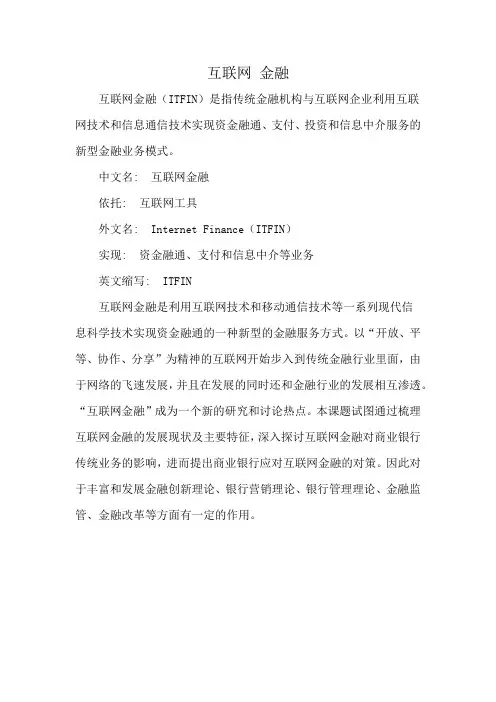 互联网 金融

互联网金融（ITFIN）是指传统金融机构与互联网企业利用互联网技术和信息通信技术实现资金融通、支付、投资和信息中介服务的新型金融业务模式。

中文名： 互联网金融

依托： 互联网工具

外文名： Internet Finance（ITFIN）

实现： 资金融通、支付和信息中介等业务

英文缩写： ITFIN

互联网金融是利用互联网技术和移动通信技术等一系列现代信息科学技术实现资金融通的一种新型的金融服务方式。以“开放、平等、协作、分享”为精神的互联网开始步入到传统金融行业里面，由于网络的飞速发展，并且在发展的同时还和金融行业的发展相互渗透。“互联网金融”成为一个新的研究和讨论热点。本课题试图通过梳理互联网金融的发展现状及主要特征，深入探讨互联网金融对商业银行传统业务的影响，进而提出商业银行应对互联网金融的对策。因此对于丰富和发展金融创新理论、银行营销理论、银行管理理论、金融监管、金融改革等方面有一定的作用。